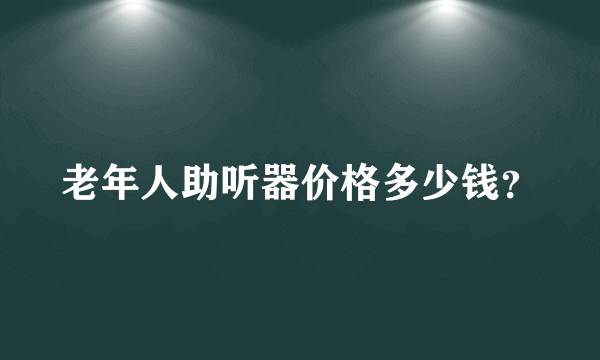 老年人助听器价格多少钱?